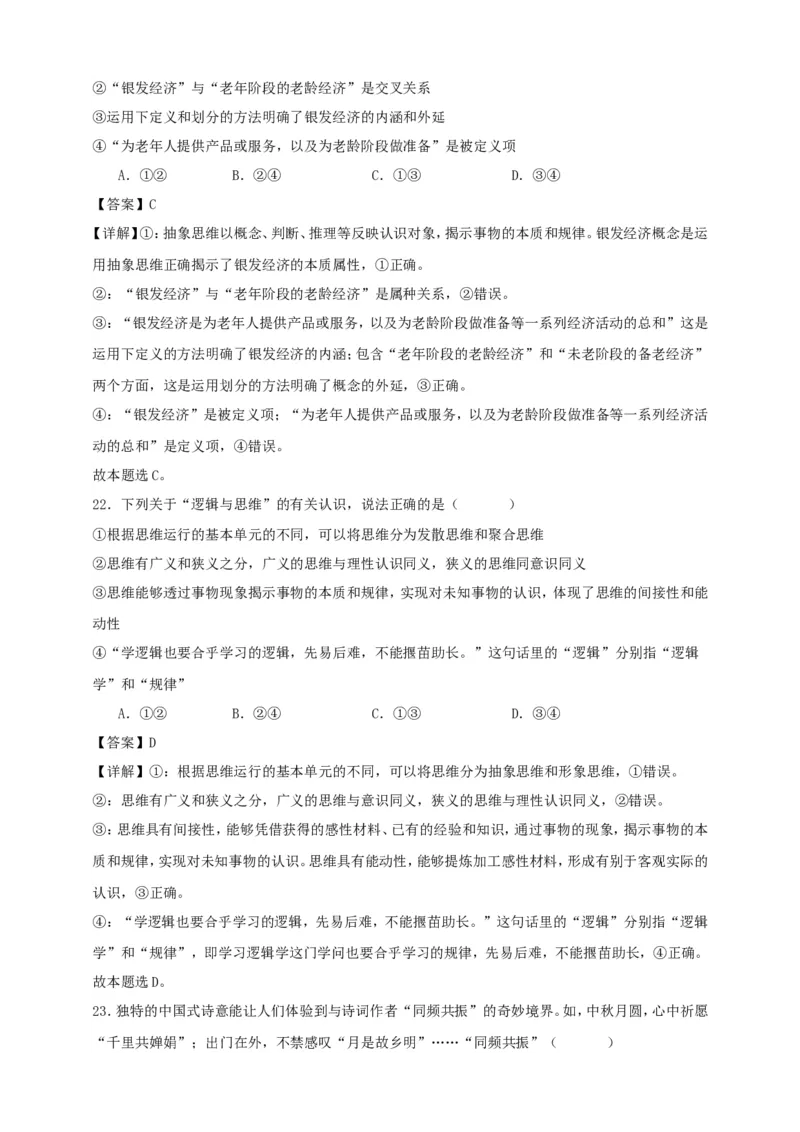 ②“银发经济”与“老年阶段的老龄经济”是交叉关系

③运用下定义和划分的方法明确了银发经济的内涵和外延

④“为老年人提供产品或服务，以及为老龄阶段做准备”是被定义项

A. ①②　　B. ②④　　C. ①③　　D. ③④

【答案】C

【详解】①：抽象思维以概念、判断、推理等反映认识对象，揭示事物的本质和规律。银发经济概念是运用抽象思维正确揭示了银发经济的本质属性，①正确。

②：“银发经济”与“老年阶段的老龄经济”是属种关系，②错误。

③：“银发经济是为老年人提供产品或服务，以及为老龄阶段做准备等一系列经济活动的总和”这是运用下定义的方法明确了银发经济的内涵；包含“老年阶段的老龄经济”和“未老阶段的备老经济”两个方面，这是运用划分的方法明确了概念的外延，③正确。

④：“银发经济”是被定义项；“为老年人提供产品或服务，以及为老龄阶段做准备等一系列经济活动的总和”是定义项，④错误。

故本题选C。

22. 下列关于“逻辑与思维”的有关认识，说法正确的是（　　）

①根据思维运行的基本单元的不同，可以将思维分为发散思维和聚合思维

②思维有广义和狭义之分，广义的思维与理性认识同义，狭义的思维同意识同义

③思维能够透过事物现象揭示事物的本质和规律，实现对未知事物的认识，体现了思维的间接性和能动性

④“学逻辑也要合乎学习的逻辑，先易后难，不能揠苗助长。”这句话里的“逻辑”分别指“逻辑学”和“规律”

A. ①②　　B. ②④　　C. ①③　　D. ③④

【答案】D

【详解】①：根据思维运行的基本单元的不同，可以将思维分为抽象思维和形象思维，①错误。

②：思维有广义和狭义之分，广义的思维与意识同义，狭义的思维与理性认识同义，②错误。

③：思维具有间接性，能够凭借获得的感性材料、已有的经验和知识，通过事物的现象，揭示事物的本质和规律，实现对未知事物的认识。思维具有能动性，能够提炼加工感性材料，形成有别于客观实际的认识，③正确。

④：“学逻辑也要合乎学习的逻辑，先易后难，不能揠苗助长。”这句话里的“逻辑”分别指“逻辑学”和“规律”，即学习逻辑学这门学问也要合乎学习的规律，先易后难，不能揠苗助长，④正确。

故本题选D。

23. 独特的中国式诗意能让人们体验到与诗词作者“同频共振”的奇妙境界。如，中秋月圆，心中祈愿“千里共婵娟”；出门在外，不禁感叹“月是故乡明”……“同频共振”（　　）